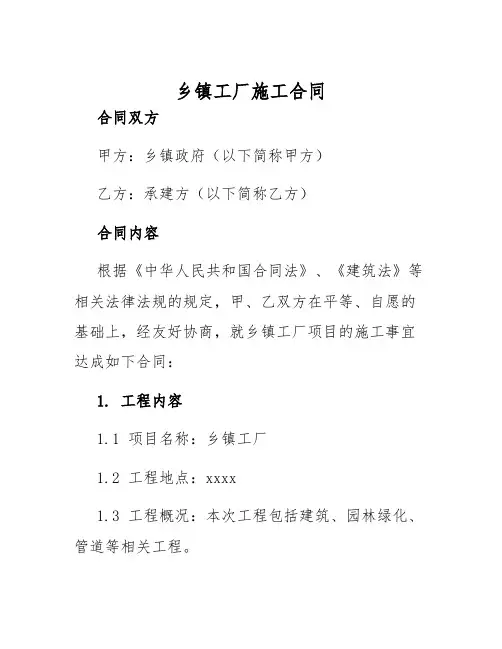 乡镇工厂施工合同

合同双方

甲方：乡镇政府（以下简称甲方）

乙方：承建方（以下简称乙方）

合同内容

根据《中华人民共和国合同法》、《建筑法》等相关法律法规的规定，甲、乙双方在平等、自愿的基础上，经友好协商，就乡镇工厂项目的施工事宜达成如下合同：

1. 工程内容

1.1 项目名称：乡镇工厂

1.2 工程地点：xxxx

1.3 工程概况：本次工程包括建筑、园林绿化、管道等相关工程。